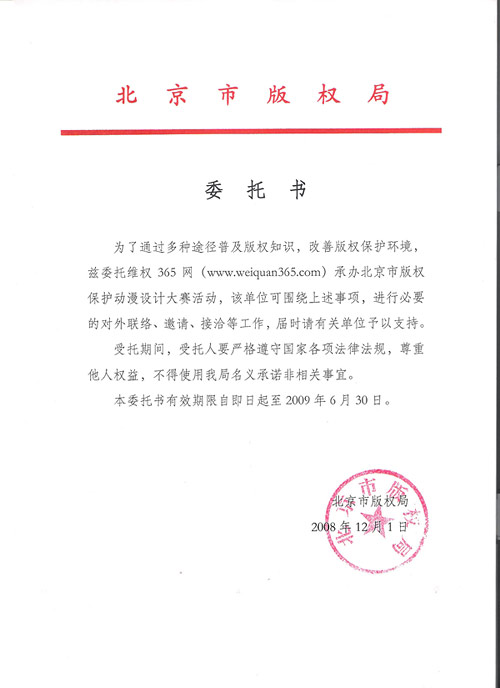 北京市版权局

委托书

为了通过多种途径普及版权知识，改善版权保护环境，兹委托维权 365 网（www.weiquan365.com）承办北京市版权保护动漫设计大赛活动，该单位可围绕上述事项，进行必要的对外联络、邀请、接洽等工作，届时请有关单位予以支持。

受托期间，受托人要严格遵守国家各项法律法规，尊重他人权益，不得使用我局名义承诺非相关事宜。

本委托书有效期限自即日起至 2009 年 6 月 30 日。

北京市版权局
2008 年 12 月 1 日

北京市版权局